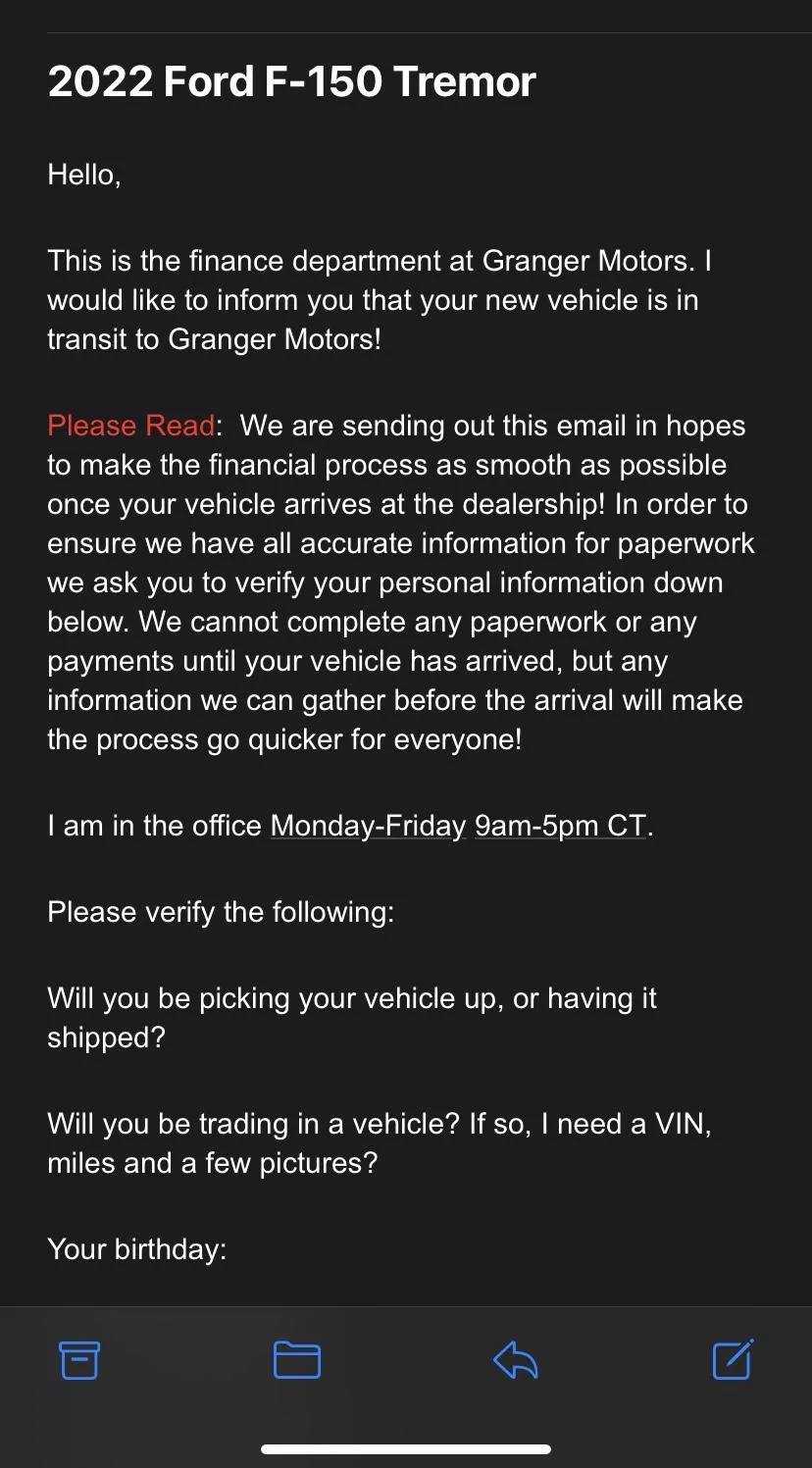 2022 Ford F-150 Tremor

Hello,

This is the finance department at Granger Motors. I would like to inform you that your new vehicle is in transit to Granger Motors!

Please Read: We are sending out this email in hopes to make the financial process as smooth as possible once your vehicle arrives at the dealership! In order to ensure we have all accurate information for paperwork we ask you to verify your personal information down below. We cannot complete any paperwork or any payments until your vehicle has arrived, but any information we can gather before the arrival will make the process go quicker for everyone!

I am in the office Monday-Friday 9am-5pm CT.

Please verify the following:

Will you be picking your vehicle up, or having it shipped?

Will you be trading in a vehicle? If so, I need a VIN, miles and a few pictures?

Your birthday: